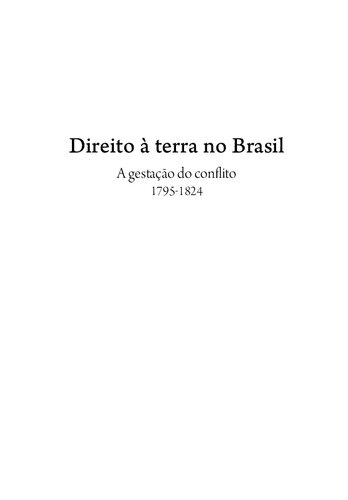 Direito à terra no Brasil

A gestação do conflito
1795-1824